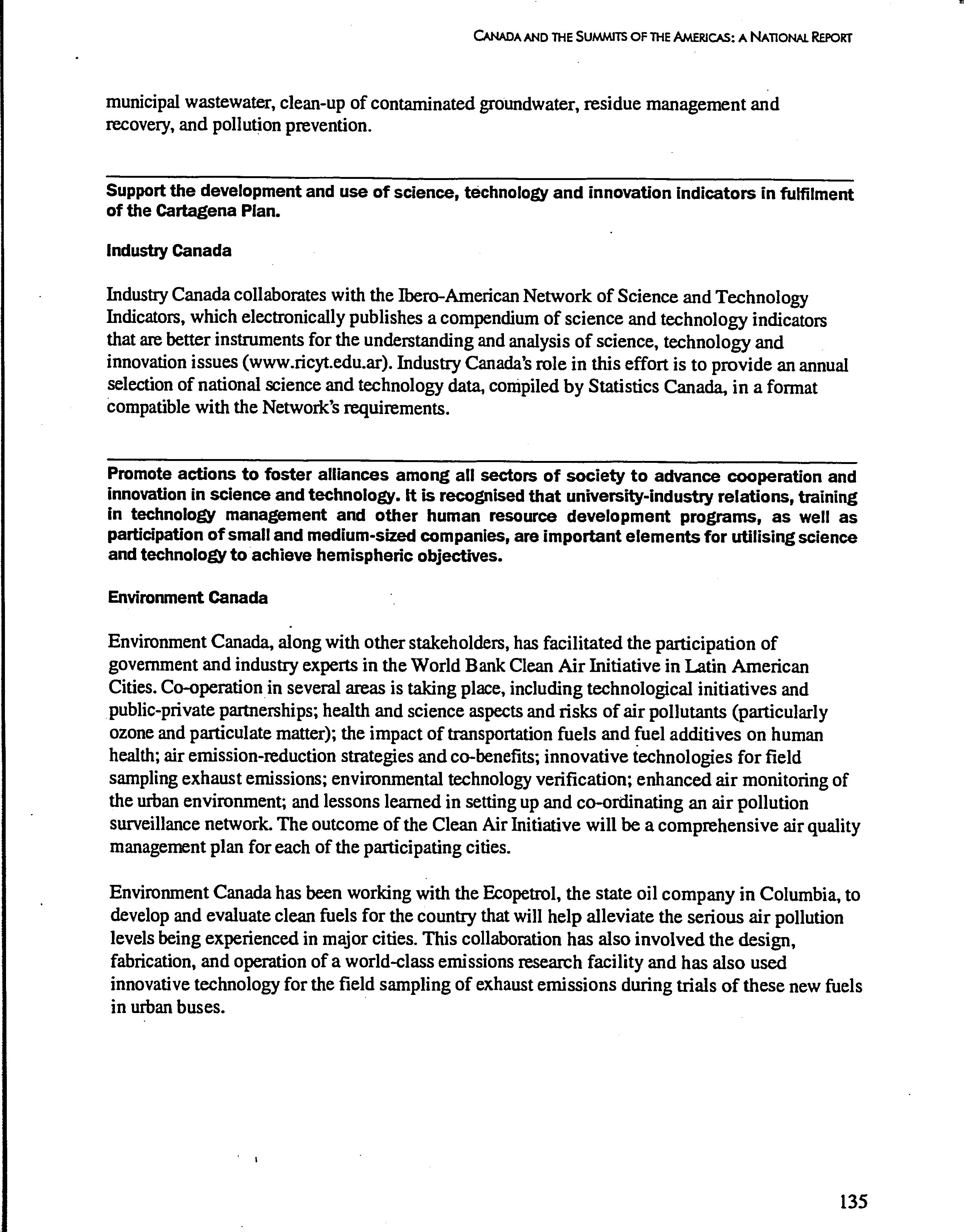 CANADA AND THE SUMMITS OF THE AMERICAS: A NATIONAL REPORT

municipal wastewater, clean-up of contaminated groundwater, residue management and recovery, and pollution prevention.

Support the development and use of science, technology and innovation indicators in fulfilment of the Cartagena Plan.

Industry Canada

Industry Canada collaborates with the Ibero-American Network of Science and Technology Indicators, which electronically publishes a compendium of science and technology indicators that are better instruments for the understanding and analysis of science, technology and innovation issues (www.ricyt.edu.ar). Industry Canada's role in this effort is to provide an annual selection of national science and technology data, compiled by Statistics Canada, in a format compatible with the Network's requirements.

Promote actions to foster alliances among all sectors of society to advance cooperation and innovation in science and technology. It is recognised that university-industry relations, training in technology management and other human resource development programs, as well as participation of small and medium-sized companies, are important elements for utilising science and technology to achieve hemispheric objectives.

Environment Canada

Environment Canada, along with other stakeholders, has facilitated the participation of government and industry experts in the World Bank Clean Air Initiative in Latin American Cities. Co-operation in several areas is taking place, including technological initiatives and public-private partnerships; health and science aspects and risks of air pollutants (particularly ozone and particulate matter); the impact of transportation fuels and fuel additives on human health; air emission-reduction strategies and co-benefits; innovative technologies for field sampling exhaust emissions; environmental technology verification; enhanced air monitoring of the urban environment; and lessons learned in setting up and co-ordinating an air pollution surveillance network. The outcome of the Clean Air Initiative will be a comprehensive air quality management plan for each of the participating cities.

Environment Canada has been working with the Ecopetrol, the state oil company in Columbia, to develop and evaluate clean fuels for the country that will help alleviate the serious air pollution levels being experienced in major cities. This collaboration has also involved the design, fabrication, and operation of a world-class emissions research facility and has also used innovative technology for the field sampling of exhaust emissions during trials of these new fuels in urban buses.

135